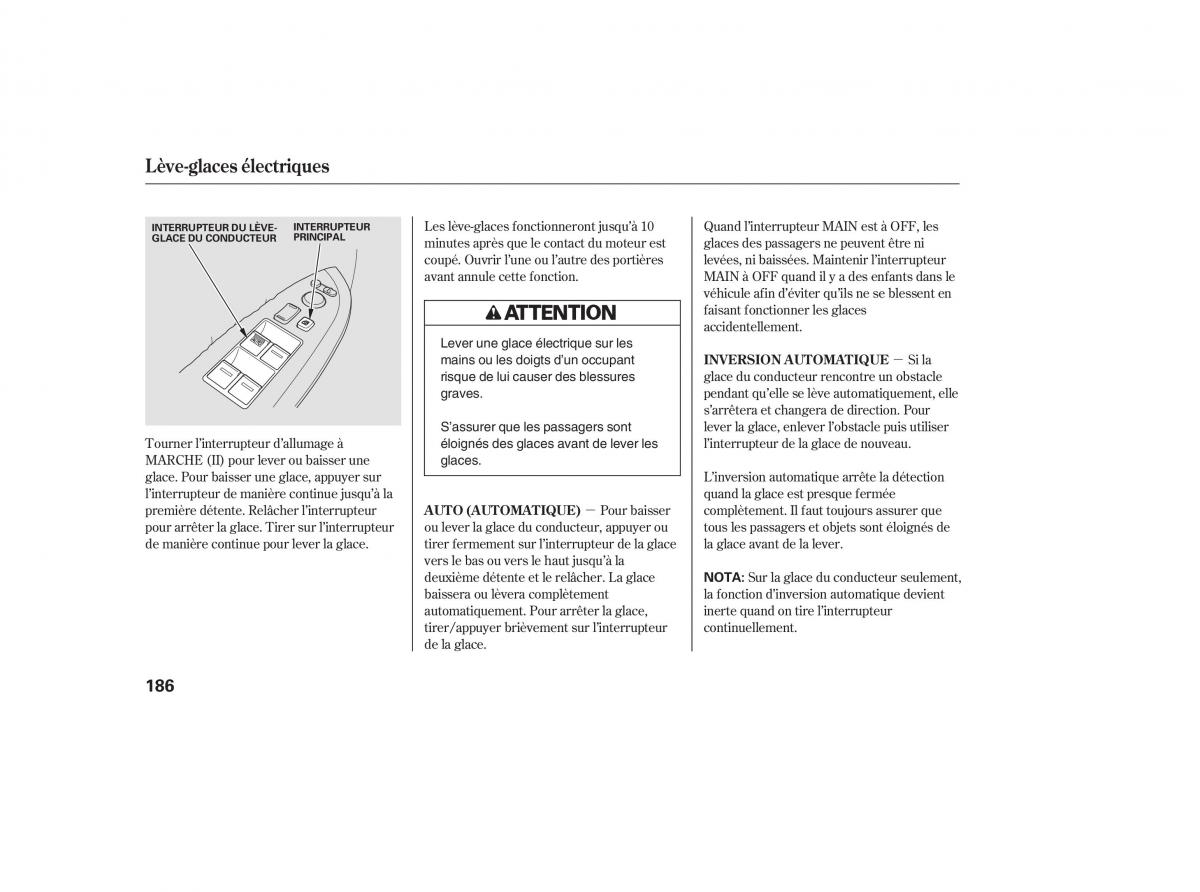 Lève-glaces électriques

INTERRUPTEUR DU LÈVE-GLACE DU CONDUCTEUR

INTERRUPTEUR PRINCIPAL

Tourner l'interrupteur d'allumage à MARCHE (II) pour lever ou baisser une glace. Pour baisser une glace, appuyer sur l'interrupteur de manière continue jusqu'à la première détente. Relâcher l'interrupteur pour arrêter la glace. Tirer sur l'interrupteur de manière continue pour lever la glace.

Les lève-glaces fonctionneront jusqu'à 10 minutes après que le contact du moteur est coupé. Ouvrir l'une ou l'autre des portières avant annule cette fonction.

ATTENTION

Lever une glace électrique sur les mains ou les doigts d'un occupant risque de lui causer des blessures graves.

S'assurer que les passagers sont éloignés des glaces avant de lever les glaces.

AUTO (AUTOMATIQUE) — Pour baisser ou lever la glace du conducteur, appuyer ou tirer fermement sur l'interrupteur de la glace vers le bas ou vers le haut jusqu'à la deuxième détente et le relâcher. La glace baissera ou lèvera complètement automatiquement. Pour arrêter la glace, tirer/appuyer brièvement sur l'interrupteur de la glace.

Quand l'interrupteur MAIN est à OFF, les glaces des passagers ne peuvent être ni levées, ni baissées. Maintenir l'interrupteur MAIN à OFF quand il y a des enfants dans le véhicule afin d'éviter qu'ils ne se blessent en faisant fonctionner les glaces accidentellement.

INVERSION AUTOMATIQUE — Si la glace du conducteur rencontre un obstacle pendant qu'elle se lève automatiquement, elle s'arrêtera et changera de direction. Pour lever la glace, enlever l'obstacle puis utiliser l'interrupteur de la glace de nouveau.

L'inversion automatique arrête la détection quand la glace est presque fermée complètement. Il faut toujours assurer que tous les passagers et objets sont éloignés de la glace avant de la lever.

NOTA: Sur la glace du conducteur seulement, la fonction d'inversion automatique devient inerte quand on tire l'interrupteur continuellement.

186